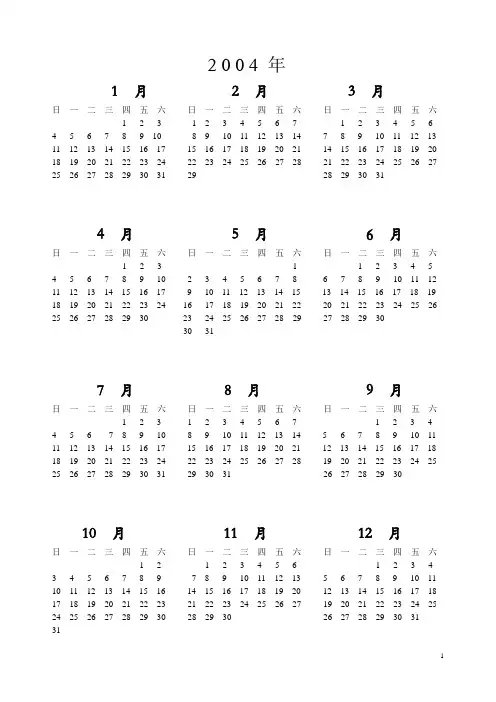 2004 年

1 月

| 日 | 一 | 二 | 三 | 四 | 五 | 六 |
|---|---|---|---|---|---|---|
| | | | | 1 | 2 | 3 |
| 4 | 5 | 6 | 7 | 8 | 9 | 10 |
| 11 | 12 | 13 | 14 | 15 | 16 | 17 |
| 18 | 19 | 20 | 21 | 22 | 23 | 24 |
| 25 | 26 | 27 | 28 | 29 | 30 | 31 |

2 月

| 日 | 一 | 二 | 三 | 四 | 五 | 六 |
|---|---|---|---|---|---|---|
| 1 | 2 | 3 | 4 | 5 | 6 | 7 |
| 8 | 9 | 10 | 11 | 12 | 13 | 14 |
| 15 | 16 | 17 | 18 | 19 | 20 | 21 |
| 22 | 23 | 24 | 25 | 26 | 27 | 28 |
| 29 | | | | | | |

3 月

| 日 | 一 | 二 | 三 | 四 | 五 | 六 |
|---|---|---|---|---|---|---|
| | 1 | 2 | 3 | 4 | 5 | 6 |
| 7 | 8 | 9 | 10 | 11 | 12 | 13 |
| 14 | 15 | 16 | 17 | 18 | 19 | 20 |
| 21 | 22 | 23 | 24 | 25 | 26 | 27 |
| 28 | 29 | 30 | 31 | | | |

4 月

| 日 | 一 | 二 | 三 | 四 | 五 | 六 |
|---|---|---|---|---|---|---|
| | | | | 1 | 2 | 3 |
| 4 | 5 | 6 | 7 | 8 | 9 | 10 |
| 11 | 12 | 13 | 14 | 15 | 16 | 17 |
| 18 | 19 | 20 | 21 | 22 | 23 | 24 |
| 25 | 26 | 27 | 28 | 29 | 30 | |

5 月

| 日 | 一 | 二 | 三 | 四 | 五 | 六 |
|---|---|---|---|---|---|---|
| | | | | | | 1 |
| 2 | 3 | 4 | 5 | 6 | 7 | 8 |
| 9 | 10 | 11 | 12 | 13 | 14 | 15 |
| 16 | 17 | 18 | 19 | 20 | 21 | 22 |
| 23 | 24 | 25 | 26 | 27 | 28 | 29 |
| 30 | 31 | | | | | |

6 月

| 日 | 一 | 二 | 三 | 四 | 五 | 六 |
|---|---|---|---|---|---|---|
| | | 1 | 2 | 3 | 4 | 5 |
| 6 | 7 | 8 | 9 | 10 | 11 | 12 |
| 13 | 14 | 15 | 16 | 17 | 18 | 19 |
| 20 | 21 | 22 | 23 | 24 | 25 | 26 |
| 27 | 28 | 29 | 30 | | | |

7 月

| 日 | 一 | 二 | 三 | 四 | 五 | 六 |
|---|---|---|---|---|---|---|
| | | | | 1 | 2 | 3 |
| 4 | 5 | 6 | 7 | 8 | 9 | 10 |
| 11 | 12 | 13 | 14 | 15 | 16 | 17 |
| 18 | 19 | 20 | 21 | 22 | 23 | 24 |
| 25 | 26 | 27 | 28 | 29 | 30 | 31 |

8 月

| 日 | 一 | 二 | 三 | 四 | 五 | 六 |
|---|---|---|---|---|---|---|
| 1 | 2 | 3 | 4 | 5 | 6 | 7 |
| 8 | 9 | 10 | 11 | 12 | 13 | 14 |
| 15 | 16 | 17 | 18 | 19 | 20 | 21 |
| 22 | 23 | 24 | 25 | 26 | 27 | 28 |
| 29 | 30 | 31 | | | | |

9 月

| 日 | 一 | 二 | 三 | 四 | 五 | 六 |
|---|---|---|---|---|---|---|
| | | | 1 | 2 | 3 | 4 |
| 5 | 6 | 7 | 8 | 9 | 10 | 11 |
| 12 | 13 | 14 | 15 | 16 | 17 | 18 |
| 19 | 20 | 21 | 22 | 23 | 24 | 25 |
| 26 | 27 | 28 | 29 | 30 | | |

10 月

| 日 | 一 | 二 | 三 | 四 | 五 | 六 |
|---|---|---|---|---|---|---|
| | | | | | 1 | 2 |
| 3 | 4 | 5 | 6 | 7 | 8 | 9 |
| 10 | 11 | 12 | 13 | 14 | 15 | 16 |
| 17 | 18 | 19 | 20 | 21 | 22 | 23 |
| 24 | 25 | 26 | 27 | 28 | 29 | 30 |
| 31 | | | | | | |

11 月

| 日 | 一 | 二 | 三 | 四 | 五 | 六 |
|---|---|---|---|---|---|---|
| | 1 | 2 | 3 | 4 | 5 | 6 |
| 7 | 8 | 9 | 10 | 11 | 12 | 13 |
| 14 | 15 | 16 | 17 | 18 | 19 | 20 |
| 21 | 22 | 23 | 24 | 25 | 26 | 27 |
| 28 | 29 | 30 | | | | |

12 月

| 日 | 一 | 二 | 三 | 四 | 五 | 六 |
|---|---|---|---|---|---|---|
| | | | 1 | 2 | 3 | 4 |
| 5 | 6 | 7 | 8 | 9 | 10 | 11 |
| 12 | 13 | 14 | 15 | 16 | 17 | 18 |
| 19 | 20 | 21 | 22 | 23 | 24 | 25 |
| 26 | 27 | 28 | 29 | 30 | 31 | |

1